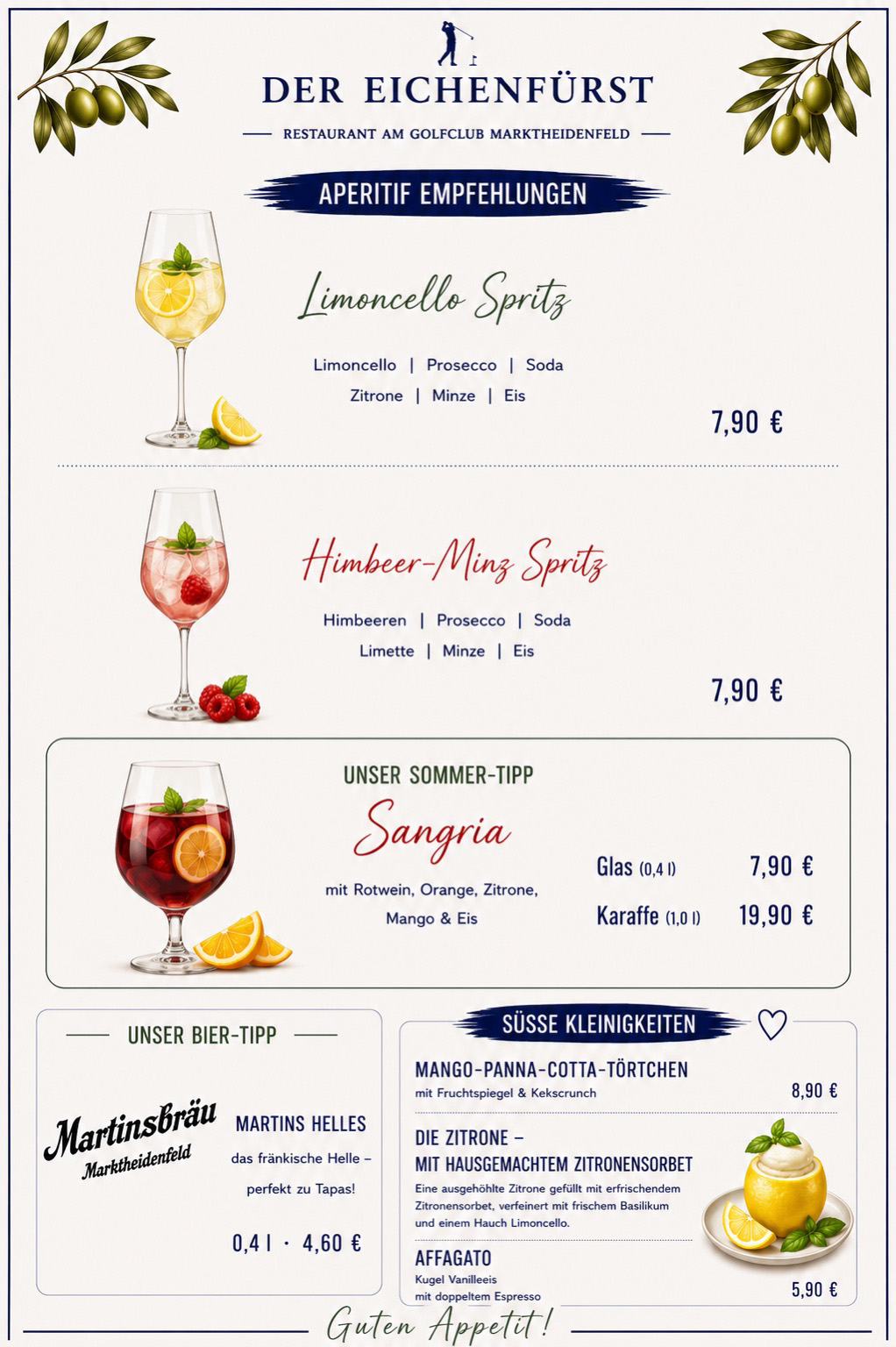 DER EICHENFÜRST

RESTAURANT AM GOLFCLUB MARKTHEIDENFELD

APERITIF EMPFEHLUNGEN

Limoncello Spritz

Limoncello | Prosecco | Soda
Zitrone | Minze | Eis

7,90 €

Himbeer-Minz Spritz

Himbeeren | Prosecco | Soda
Limette | Minze | Eis

7,90 €

UNSER SOMMER-TIPP

Sangria

mit Rotwein, Orange, Zitrone, Mango & Eis

Glas (0,4 l) 7,90 €
Karaffe (1,0 l) 19,90 €

UNSER BIER-TIPP

Martinsbräu
Marktheidenfeld

MARTINS HELLES

das fränkische Helle – perfekt zu Tapas!

0,4 l · 4,60 €

SÜSSE KLEINIGKEITEN

MANGO-PANNA-COTTA-TÖRTCHEN
mit Fruchtspiegel & Kekscrunch
8,90 €

DIE ZITRONE –
MIT HAUSGEMACHTEM ZITRONENSORBET
Eine ausgehöhlte Zitrone gefüllt mit erfrischendem Zitronensorbet, verfeinert mit frischem Basilikum und einem Hauch Limoncello.

AFFAGATO
Kugel Vanilleeis
mit doppeltem Espresso
5,90 €

Guten Appetit!